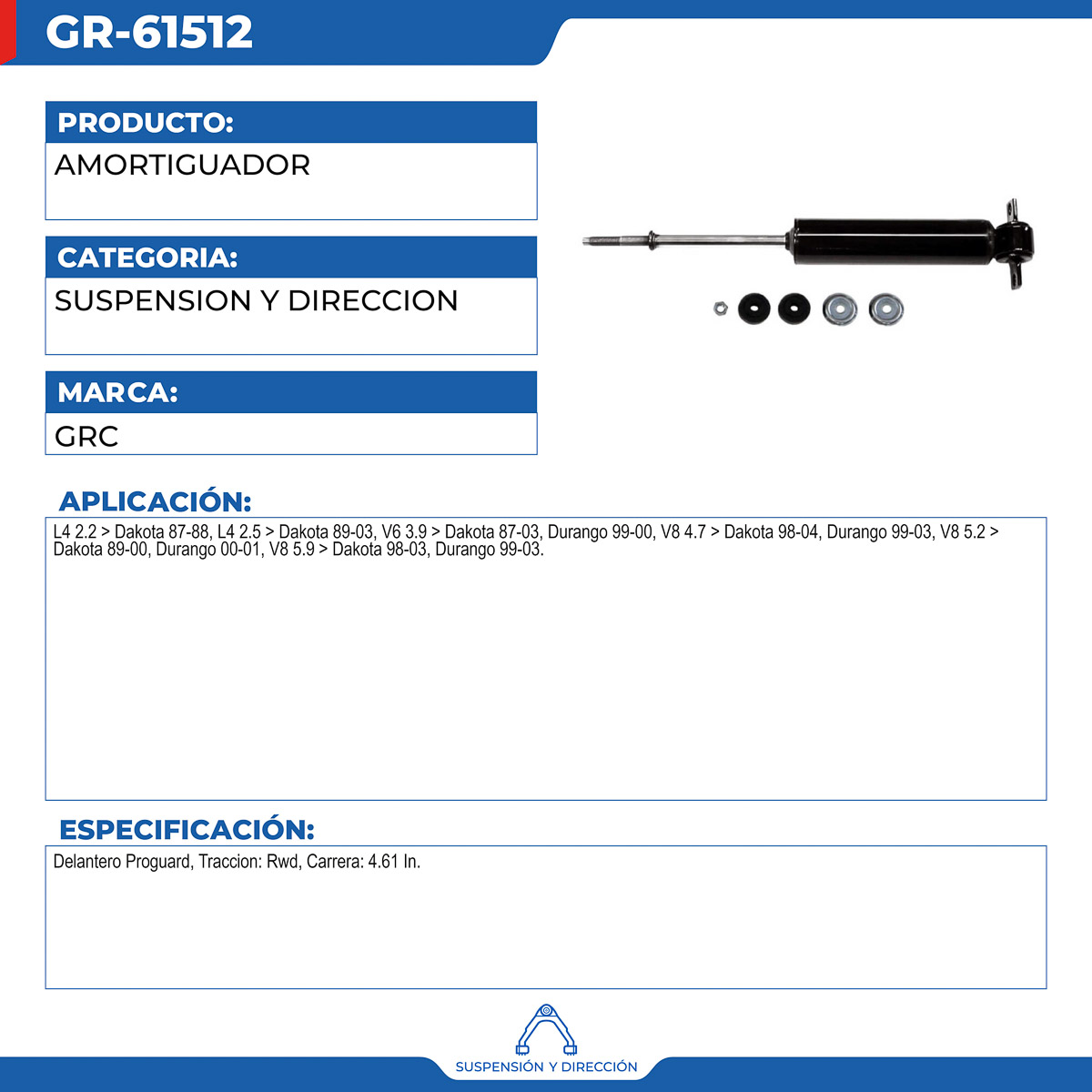 GR-61512

PRODUCTO:

AMORTIGUADOR

CATEGORIA:

SUSPENSION Y DIRECCION

MARCA:

GRC

APLICACIÓN:

L4 2.2 > Dakota 87-88, L4 2.5 > Dakota 89-03, V6 3.9 > Dakota 87-03, Durango 99-00, V8 4.7 > Dakota 98-04, Durango 99-03, V8 5.2 > Dakota 89-00, Durango 00-01, V8 5.9 > Dakota 98-03, Durango 99-03.

ESPECIFICACIÓN:

Delantero Proguard, Traccion: Rwd, Carrera: 4.61 In.

SUSPENSIÓN Y DIRECCIÓN